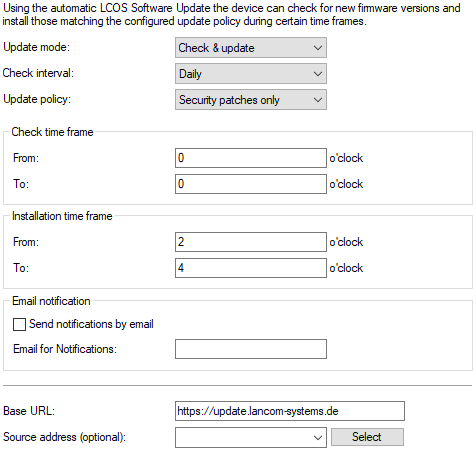 Using the automatic LCOS Software Update the device can check for new firmware versions and install those matching the configured update policy during certain time frames.

Update mode: Check & update

Check interval: Daily

Update policy: Security patches only

Check time frame

From: 0 o'clock

To: 0 o'clock

Installation time frame

From: 2 o'clock

To: 4 o'clock

Email notification

Send notifications by email

Email for Notifications:

Base URL: https://update.lancom-systems.de

Source address (optional): Select